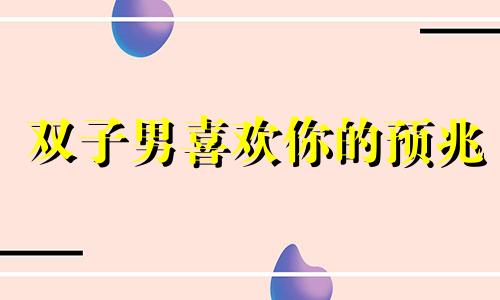 双子男喜欢你的预兆